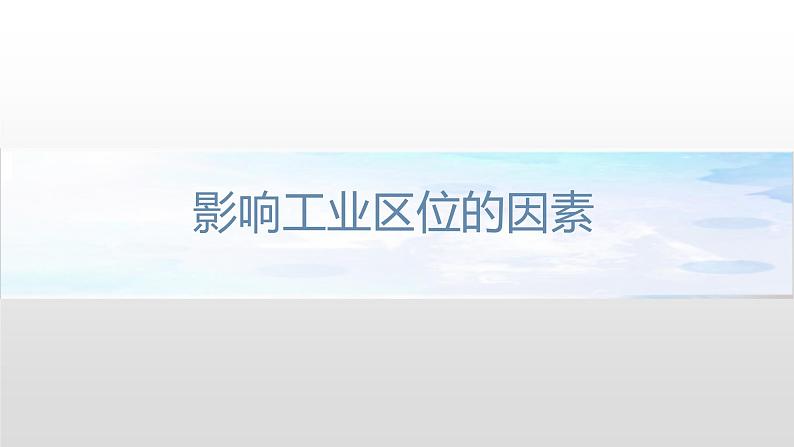 影响工业区位的因素